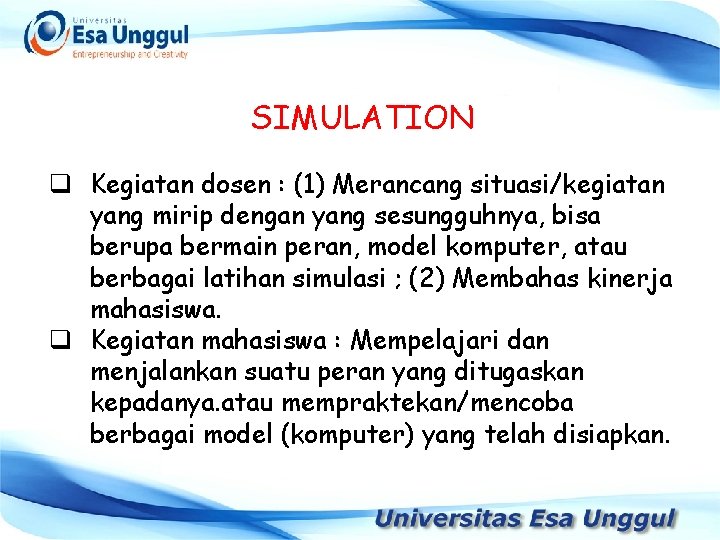 Universitas
Esa Unggul
Entrepreneurship and Creativity

SIMULATION

❑ Kegiatan dosen : (1) Merancang situasi/kegiatan yang mirip dengan yang sesungguhnya, bisa berupa bermain peran, model komputer, atau berbagai latihan simulasi ; (2) Membahas kinerja mahasiswa.
❑ Kegiatan mahasiswa : Mempelajari dan menjalankan suatu peran yang ditugaskan kepadanya.atau mempraktekan/mencoba berbagai model (komputer) yang telah disiapkan.

Universitas Esa Unggul